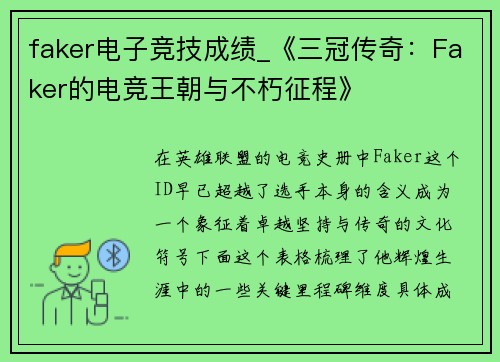 faker电子竞技成绩_《三冠传奇：Faker的电竞王朝与不朽征程》

在英雄联盟的电竞史册中Faker这个ID早已超越了选手本身的含义成为一个象征着卓越坚持与传奇的文化符号下面这个表格梳理了他辉煌生涯中的一些关键里程碑维度具体成